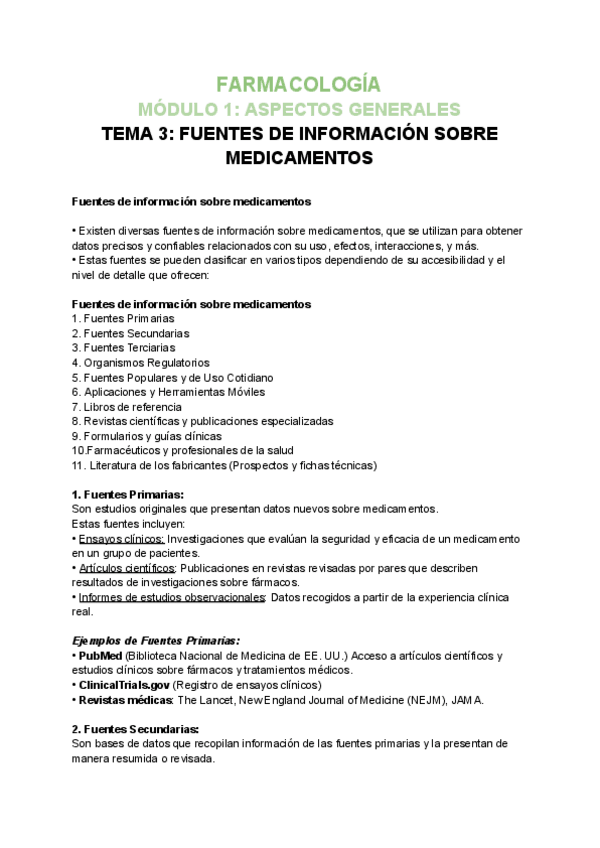 FARMACOLOGÍA
MÓDULO 1: ASPECTOS GENERALES
TEMA 3: FUENTES DE INFORMACIÓN SOBRE MEDICAMENTOS

Fuentes de información sobre medicamentos

• Existen diversas fuentes de información sobre medicamentos, que se utilizan para obtener datos precisos y confiables relacionados con su uso, efectos, interacciones, y más.
• Estas fuentes se pueden clasificar en varios tipos dependiendo de su accesibilidad y el nivel de detalle que ofrecen:

Fuentes de información sobre medicamentos
1. Fuentes Primarias
2. Fuentes Secundarias
3. Fuentes Terciarias
4. Organismos Regulatorios
5. Fuentes Populares y de Uso Cotidiano
6. Aplicaciones y Herramientas Móviles
7. Libros de referencia
8. Revistas científicas y publicaciones especializadas
9. Formularios y guías clínicas
10.Farmacéuticos y profesionales de la salud
11. Literatura de los fabricantes (Prospectos y fichas técnicas)

1. Fuentes Primarias:
Son estudios originales que presentan datos nuevos sobre medicamentos.
Estas fuentes incluyen:
• Ensayos clínicos: Investigaciones que evalúan la seguridad y eficacia de un medicamento en un grupo de pacientes.
• Artículos científicos: Publicaciones en revistas revisadas por pares que describen resultados de investigaciones sobre fármacos.
• Informes de estudios observacionales: Datos recogidos a partir de la experiencia clínica real.

Ejemplos de Fuentes Primarias:
• PubMed (Biblioteca Nacional de Medicina de EE. UU.) Acceso a artículos científicos y estudios clínicos sobre fármacos y tratamientos médicos.
• ClinicalTrials.gov (Registro de ensayos clínicos)
• Revistas médicas: The Lancet, New England Journal of Medicine (NEJM), JAMA.

2. Fuentes Secundarias:
Son bases de datos que recopilan información de las fuentes primarias y la presentan de manera resumida o revisada.